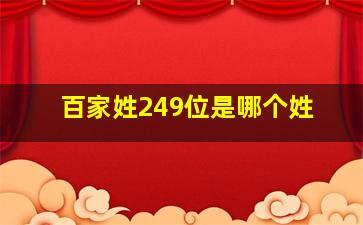 百家姓249位是哪个姓